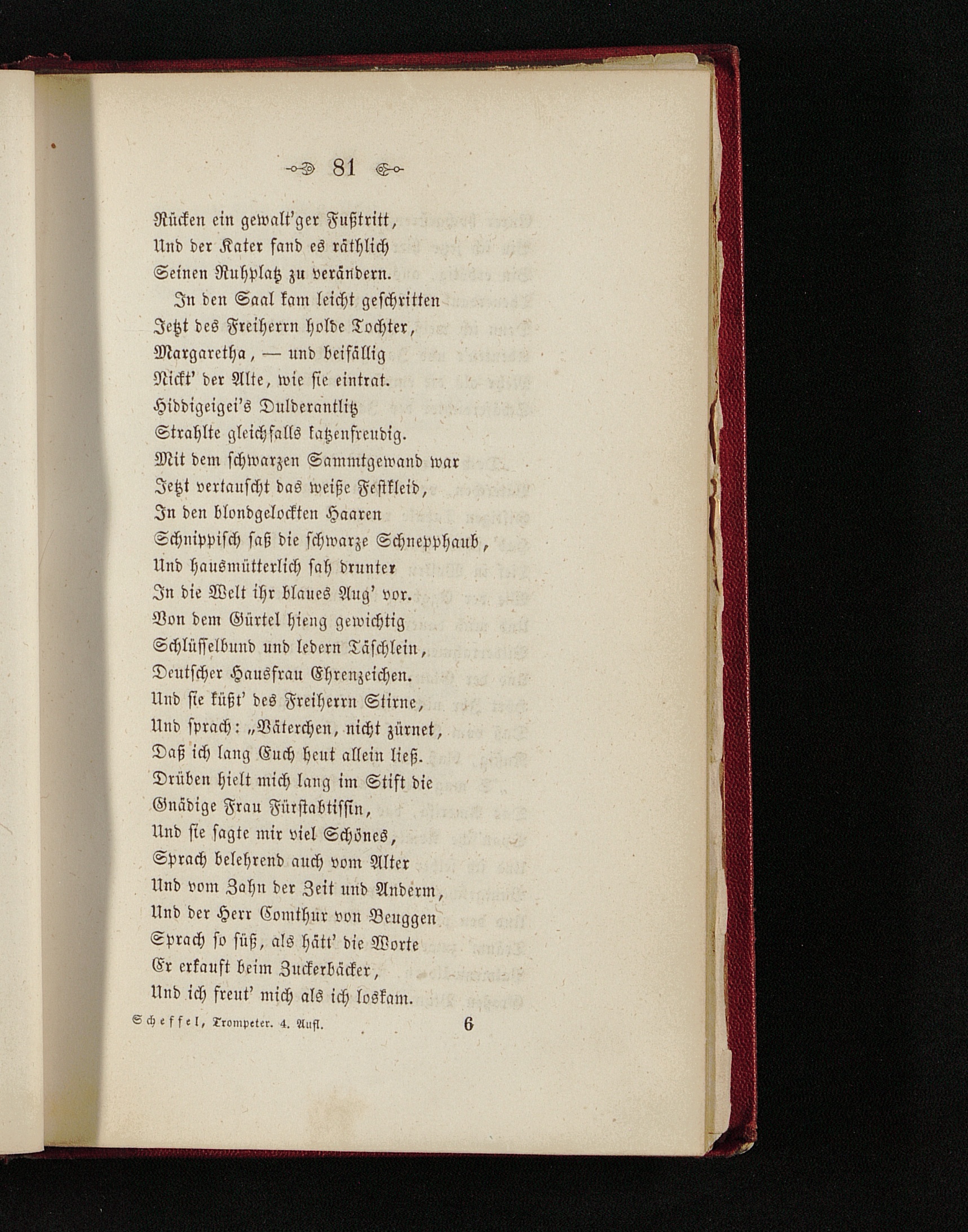 81

Rücken ein gewalt'ger Fußtritt,
Und der Kater fand es räthlich
Seinen Ruhplatz zu verändern.
In den Saal kam leicht geschritten
Jetzt des Freiherrn holde Tochter,
Margaretha, — und beifällig
Nickt' der Alte, wie sie eintrat.
Hiddigeigei's Dulderantlitz
Strahlte gleichfalls katzenfreudig.
Mit dem schwarzen Sammtgewand war
Jetzt vertauscht das weiße Festkleid,
In den blondgelockten Haaren
Schnippisch saß die schwarze Schnepphaub,
Und hausmütterlich sah drunter
In die Welt ihr blaues Aug' vor.
Von dem Gürtel hieng gewichtig
Schlüsselbund und ledern Täschlein,
Deutscher Hausfrau Ehrenzeichen.
Und sie küßt' des Freiherrn Stirne,
Und sprach: „Väterchen, nicht zürnet,
Daß ich lang Euch heut allein ließ.
Drüben hielt mich lang im Stift die
Gnädige Frau Fürstabtissin,
Und sie sagte mir viel Schönes,
Sprach belehrend auch vom Alter
Und vom Zahn der Zeit und Anderm,
Und der Herr Comthur von Beuggen
Sprach so süß, als hätt' die Worte
Er erkauft beim Zuckerbäcker,
Und ich freut' mich als ich loskam.

Scheffel, Trompeter. 4. Aufl. 6